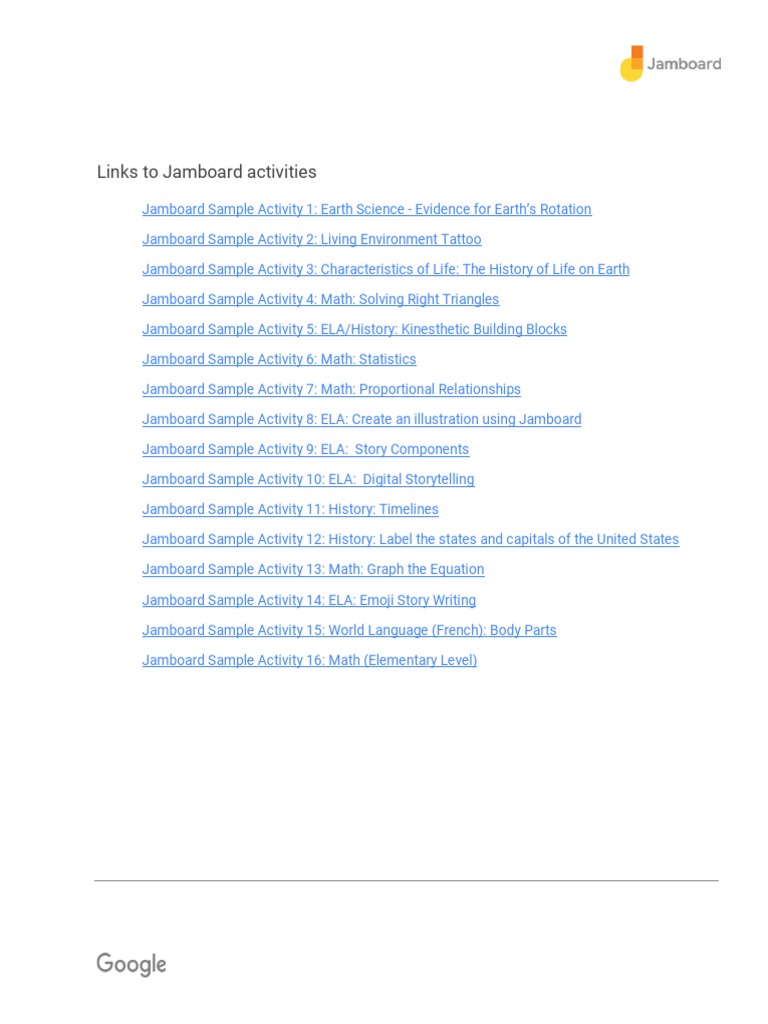 Jamboard

Links to Jamboard activities

Jamboard Sample Activity 1: Earth Science - Evidence for Earth's Rotation

Jamboard Sample Activity 2: Living Environment Tattoo

Jamboard Sample Activity 3: Characteristics of Life: The History of Life on Earth

Jamboard Sample Activity 4: Math: Solving Right Triangles

Jamboard Sample Activity 5: ELA/History: Kinesthetic Building Blocks

Jamboard Sample Activity 6: Math: Statistics

Jamboard Sample Activity 7: Math: Proportional Relationships

Jamboard Sample Activity 8: ELA: Create an illustration using Jamboard

Jamboard Sample Activity 9: ELA: Story Components

Jamboard Sample Activity 10: ELA: Digital Storytelling

Jamboard Sample Activity 11: History: Timelines

Jamboard Sample Activity 12: History: Label the states and capitals of the United States

Jamboard Sample Activity 13: Math: Graph the Equation

Jamboard Sample Activity 14: ELA: Emoji Story Writing

Jamboard Sample Activity 15: World Language (French): Body Parts

Jamboard Sample Activity 16: Math (Elementary Level)

Google